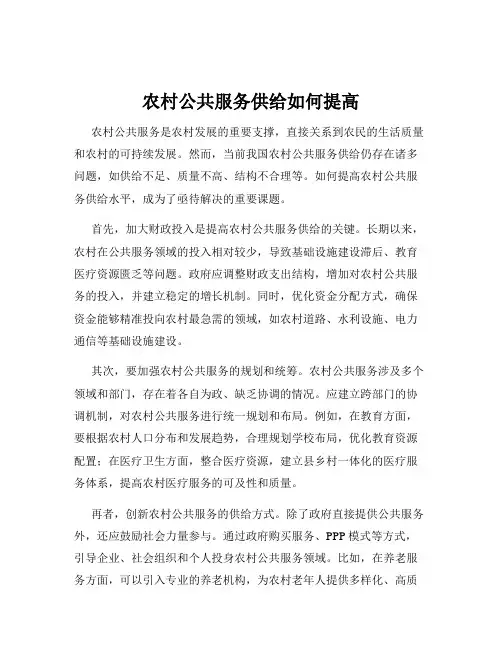 农村公共服务供给如何提高

农村公共服务是农村发展的重要支撑，直接关系到农民的生活质量和农村的可持续发展。然而，当前我国农村公共服务供给仍存在诸多问题，如供给不足、质量不高、结构不合理等。如何提高农村公共服务供给水平，成为了亟待解决的重要课题。

首先，加大财政投入是提高农村公共服务供给的关键。长期以来，农村在公共服务领域的投入相对较少，导致基础设施建设滞后、教育医疗资源匮乏等问题。政府应调整财政支出结构，增加对农村公共服务的投入，并建立稳定的增长机制。同时，优化资金分配方式，确保资金能够精准投向农村最急需的领域，如农村道路、水利设施、电力通信等基础设施建设。

其次，要加强农村公共服务的规划和统筹。农村公共服务涉及多个领域和部门，存在着各自为政、缺乏协调的情况。应建立跨部门的协调机制，对农村公共服务进行统一规划和布局。例如，在教育方面，要根据农村人口分布和发展趋势，合理规划学校布局，优化教育资源配置；在医疗卫生方面，整合医疗资源，建立县乡村一体化的医疗服务体系，提高农村医疗服务的可及性和质量。

再者，创新农村公共服务的供给方式。除了政府直接提供公共服务外，还应鼓励社会力量参与。通过政府购买服务、PPP 模式等方式，引导企业、社会组织和个人投身农村公共服务领域。比如，在养老服务方面，可以引入专业的养老机构，为农村老年人提供多样化、高质